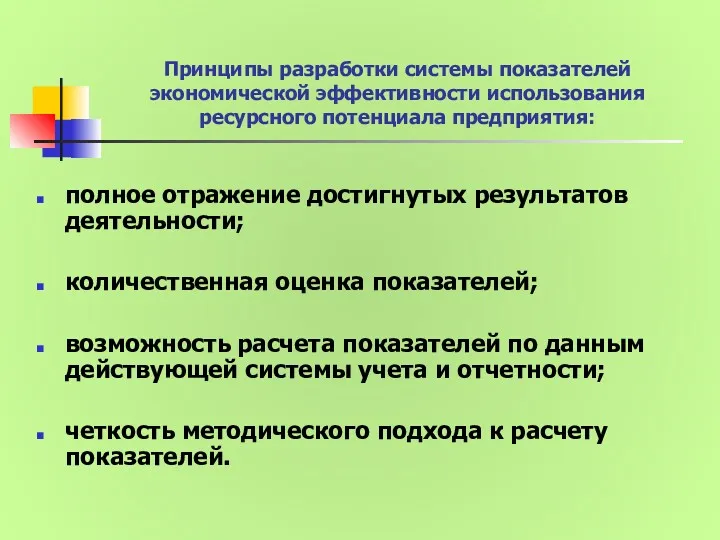 Принципы разработки системы показателей экономической эффективности использования ресурсного потенциала предприятия:

полное отражение достигнутых результатов деятельности;

количественная оценка показателей;

возможность расчета показателей по данным действующей системы учета и отчетности;

четкость методического подхода к расчету показателей.